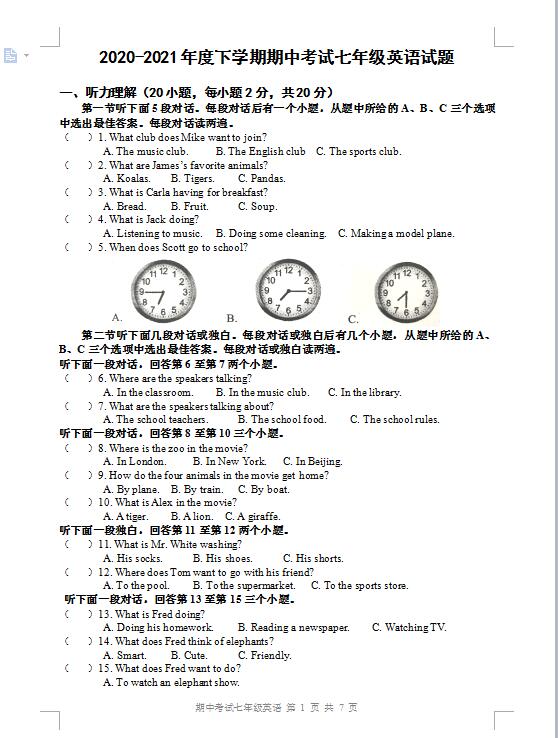 2020-2021 年度下学期期中考试七年级英语试题

一、听力理解（20 小题，每小题 2 分，共 20 分）

第一节听下面 5 段对话。每段对话后有一个小题，从题中所给的 A、B、C 三个选项中选出最佳答案。每段对话读两遍。

（　）1. What club does Mike want to join?
A. The music club.　B. The English club　C. The sports club.

（　）2. What are James's favorite animals?
A. Koalas.　B. Tigers.　C. Pandas.

（　）3. What is Carla having for breakfast?
A. Bread.　B. Fruit.　C. Soup.

（　）4. What is Jack doing?
A. Listening to music.　B. Doing some cleaning.　C. Making a model plane.

（　）5. When does Scott go to school?
A.　B.　C.

第二节听下面几段对话或独白。每段对话或独白后有几个小题，从题中所给的 A、B、C 三个选项中选出最佳答案。每段对话或独白读两遍。

听下面一段对话，回答第 6 至第 7 两个小题。

（　）6. Where are the speakers talking?
A. In the classroom.　B. In the music club.　C. In the library.

（　）7. What are the speakers talking about?
A. The school teachers.　B. The school food.　C. The school rules.

听下面一段对话，回答第 8 至第 10 三个小题。

（　）8. Where is the zoo in the movie?
A. In London.　B. In New York.　C. In Beijing.

（　）9. How do the four animals in the movie get home?
A. By plane.　B. By train.　C. By boat.

（　）10. What is Alex in the movie?
A. A tiger.　B. A lion.　C. A giraffe.

听下面一段独白，回答第 11 至第 12 两个小题。

（　）11. What is Mr. White washing?
A. His socks.　B. His shoes.　C. His shorts.

（　）12. Where does Tom want to go with his friend?
A. To the pool.　B. To the supermarket.　C. To the sports store.

听下面一段对话，回答第 13 至第 15 三个小题。

（　）13. What is Fred doing?
A. Doing his homework.　B. Reading a newspaper.　C. Watching TV.

（　）14. What does Fred think of elephants?
A. Smart.　B. Cute.　C. Friendly.

（　）15. What does Fred want to do?
A. To watch an elephant show.

期中考试七年级英语 第 1 页 共 7 页